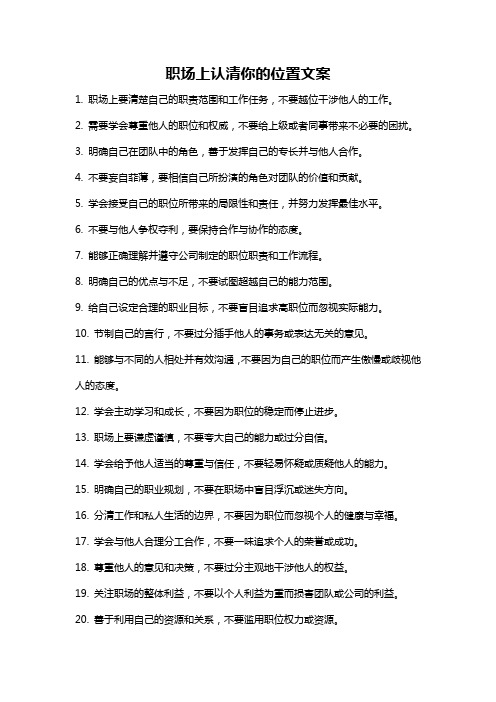 职场上认清你的位置文案

1. 职场上要清楚自己的职责范围和工作任务，不要越位干涉他人的工作。

2. 需要学会尊重他人的职位和权威，不要给上级或者同事带来不必要的困扰。

3. 明确自己在团队中的角色，善于发挥自己的专长并与他人合作。

4. 不要妄自菲薄，要相信自己所扮演的角色对团队的价值和贡献。

5. 学会接受自己的职位所带来的局限性和责任，并努力发挥最佳水平。

6. 不要与他人争权夺利，要保持合作与协作的态度。

7. 能够正确理解并遵守公司制定的职位职责和工作流程。

8. 明确自己的优点与不足，不要试图超越自己的能力范围。

9. 给自己设定合理的职业目标，不要盲目追求高职位而忽视实际能力。

10. 节制自己的言行，不要过分插手他人的事务或表达无关的意见。

11. 能够与不同的人相处并有效沟通，不要因为自己的职位而产生傲慢或歧视他人的态度。

12. 学会主动学习和成长，不要因为职位的稳定而停止进步。

13. 职场上要谦虚谨慎，不要夸大自己的能力或过分自信。

14. 学会给予他人适当的尊重与信任，不要轻易怀疑或质疑他人的能力。

15. 明确自己的职业规划，不要在职场中盲目浮沉或迷失方向。

16. 分清工作和私人生活的边界，不要因为职位而忽视个人的健康与幸福。

17. 学会与他人合理分工合作，不要一味追求个人的荣誉或成功。

18. 尊重他人的意见和决策，不要过分主观地干涉他人的权益。

19. 关注职场的整体利益，不要以个人利益为重而损害团队或公司的利益。

20. 善于利用自己的资源和关系，不要滥用职位权力或资源。